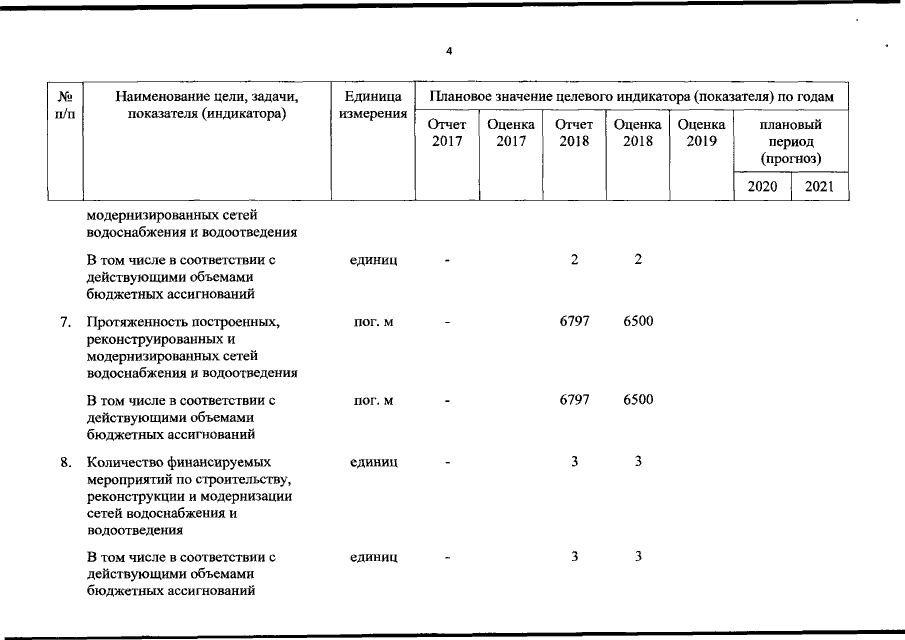 4

| № п/п | Наименование цели, задачи, показателя (индикатора) | Единица измерения | Плановое значение целевого индикатора (показателя) по годам | | | | | | |
|---|---|---|---|---|---|---|---|---|---|
| | | | Отчет 2017 | Оценка 2017 | Отчет 2018 | Оценка 2018 | Оценка 2019 | плановый период (прогноз) | |
| | | | | | | | | 2020 | 2021 |
| | модернизированных сетей водоснабжения и водоотведения | | | | | | | | |
| | В том числе в соответствии с действующими объемами бюджетных ассигнований | единиц | - | | 2 | 2 | | | |
| 7. | Протяженность построенных, реконструированных и модернизированных сетей водоснабжения и водоотведения | пог. м | - | | 6797 | 6500 | | | |
| | В том числе в соответствии с действующими объемами бюджетных ассигнований | пог. м | - | | 6797 | 6500 | | | |
| 8. | Количество финансируемых мероприятий по строительству, реконструкции и модернизации сетей водоснабжения и водоотведения | единиц | - | | 3 | 3 | | | |
| | В том числе в соответствии с действующими объемами бюджетных ассигнований | единиц | - | | 3 | 3 | | | |